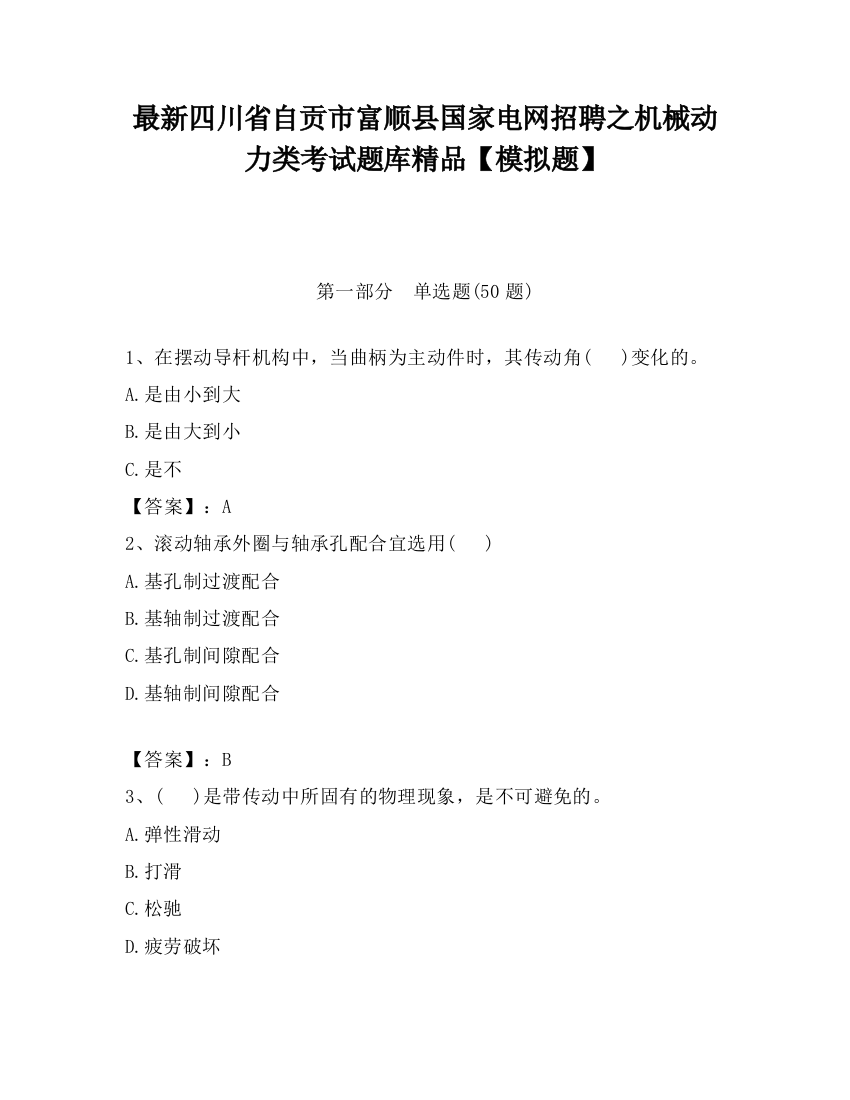 最新四川省自贡市富顺县国家电网招聘之机械动力类考试题库精品【模拟题】

第一部分　单选题(50 题)

1、在摆动导杆机构中，当曲柄为主动件时，其传动角(　 )变化的。

A.是由小到大

B.是由大到小

C.是不

【答案】：A

2、滚动轴承外圈与轴承孔配合宜选用(　 )

A.基孔制过渡配合

B.基轴制过渡配合

C.基孔制间隙配合

D.基轴制间隙配合

【答案】：B

3、(　 )是带传动中所固有的物理现象，是不可避免的。

A.弹性滑动

B.打滑

C.松驰

D.疲劳破坏